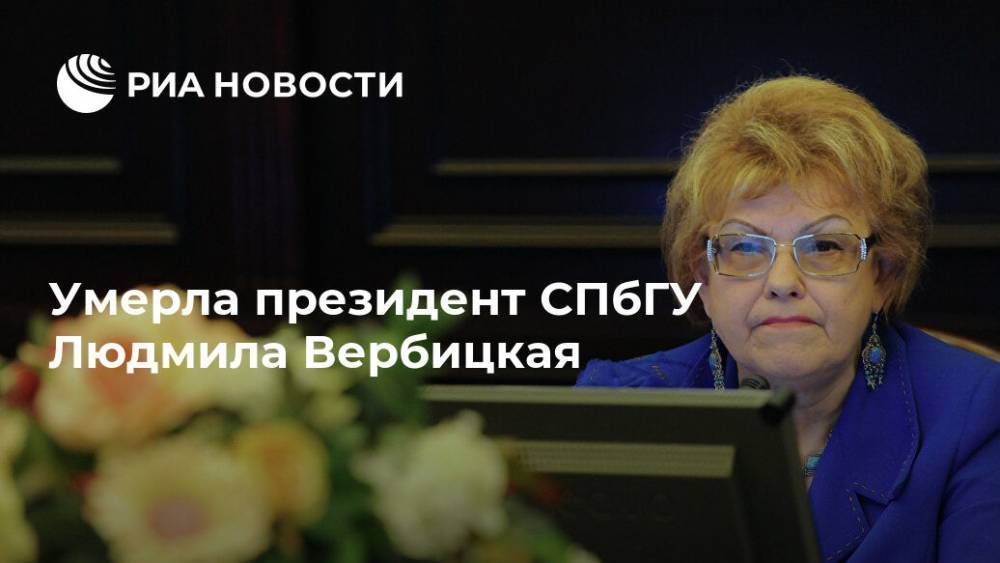 РИА НОВОСТИ

Умерла президент СПбГУ Людмила Вербицкая